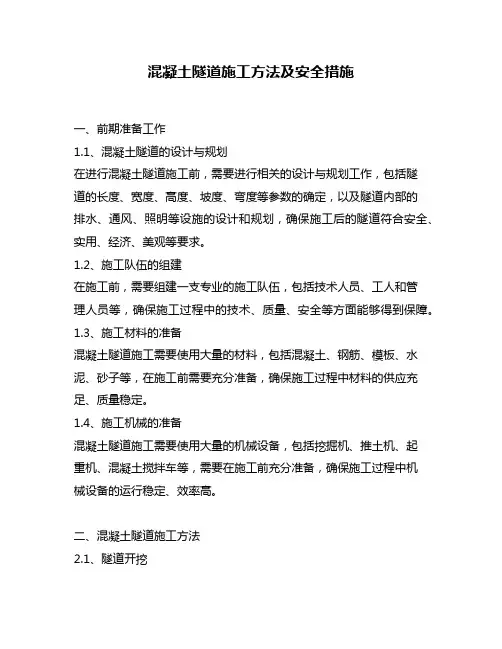 混凝土隧道施工方法及安全措施

一、前期准备工作

1.1、混凝土隧道的设计与规划

在进行混凝土隧道施工前，需要进行相关的设计与规划工作，包括隧道的长度、宽度、高度、坡度、弯度等参数的确定，以及隧道内部的排水、通风、照明等设施的设计和规划，确保施工后的隧道符合安全、实用、经济、美观等要求。

1.2、施工队伍的组建

在施工前，需要组建一支专业的施工队伍，包括技术人员、工人和管理人员等，确保施工过程中的技术、质量、安全等方面能够得到保障。

1.3、施工材料的准备

混凝土隧道施工需要使用大量的材料，包括混凝土、钢筋、模板、水泥、砂子等，在施工前需要充分准备，确保施工过程中材料的供应充足、质量稳定。

1.4、施工机械的准备

混凝土隧道施工需要使用大量的机械设备，包括挖掘机、推土机、起重机、混凝土搅拌车等，需要在施工前充分准备，确保施工过程中机械设备的运行稳定、效率高。

二、混凝土隧道施工方法

2.1、隧道开挖